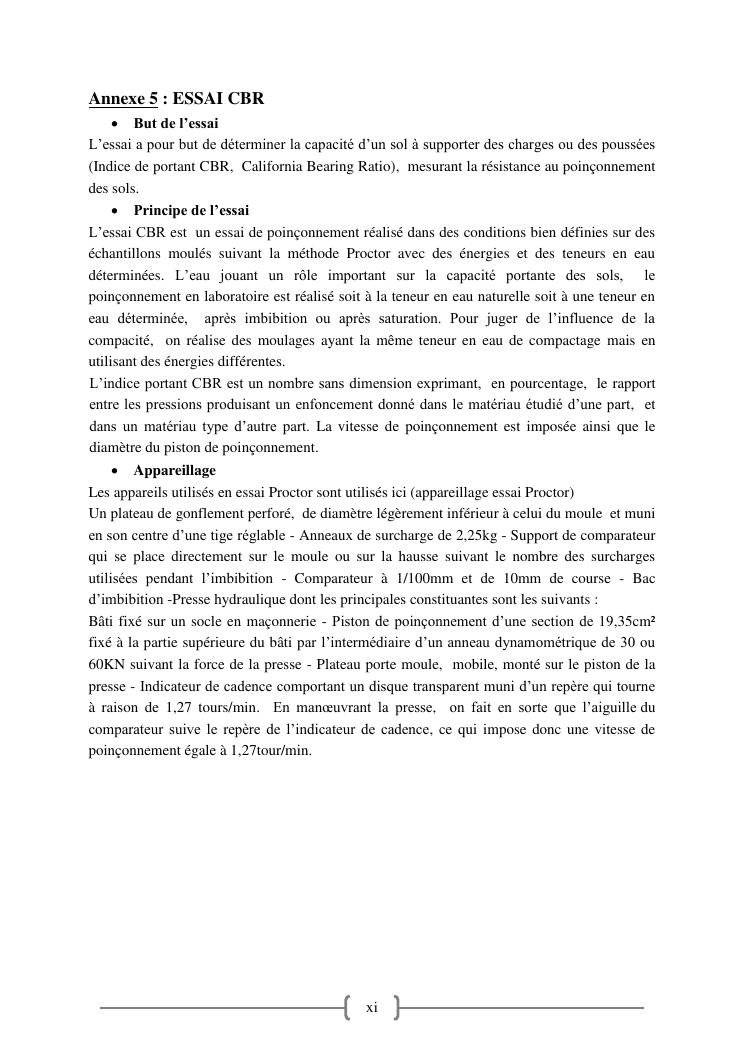 Annexe 5 : ESSAI CBR

• But de l'essai

L'essai a pour but de déterminer la capacité d'un sol à supporter des charges ou des poussées (Indice de portant CBR, California Bearing Ratio), mesurant la résistance au poinçonnement des sols.

• Principe de l'essai

L'essai CBR est un essai de poinçonnement réalisé dans des conditions bien définies sur des échantillons moulés suivant la méthode Proctor avec des énergies et des teneurs en eau déterminées. L'eau jouant un rôle important sur la capacité portante des sols, le poinçonnement en laboratoire est réalisé soit à la teneur en eau naturelle soit à une teneur en eau déterminée, après imbibition ou après saturation. Pour juger de l'influence de la compacité, on réalise des moulages ayant la même teneur en eau de compactage mais en utilisant des énergies différentes.

L'indice portant CBR est un nombre sans dimension exprimant, en pourcentage, le rapport entre les pressions produisant un enfoncement donné dans le matériau étudié d'une part, et dans un matériau type d'autre part. La vitesse de poinçonnement est imposée ainsi que le diamètre du piston de poinçonnement.

• Appareillage

Les appareils utilisés en essai Proctor sont utilisés ici (appareillage essai Proctor)

Un plateau de gonflement perforé, de diamètre légèrement inférieur à celui du moule et muni en son centre d'une tige réglable - Anneaux de surcharge de 2,25kg - Support de comparateur qui se place directement sur le moule ou sur la hausse suivant le nombre des surcharges utilisées pendant l'imbibition - Comparateur à 1/100mm et de 10mm de course - Bac d'imbibition -Presse hydraulique dont les principales constituantes sont les suivants :

Bâti fixé sur un socle en maçonnerie - Piston de poinçonnement d'une section de 19,35cm² fixé à la partie supérieure du bâti par l'intermédiaire d'un anneau dynamométrique de 30 ou 60KN suivant la force de la presse - Plateau porte moule, mobile, monté sur le piston de la presse - Indicateur de cadence comportant un disque transparent muni d'un repère qui tourne à raison de 1,27 tours/min. En manœuvrant la presse, on fait en sorte que l'aiguille du comparateur suive le repère de l'indicateur de cadence, ce qui impose donc une vitesse de poinçonnement égale à 1,27tour/min.

xi